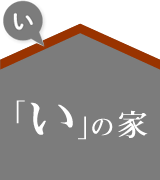 い

「い」の家